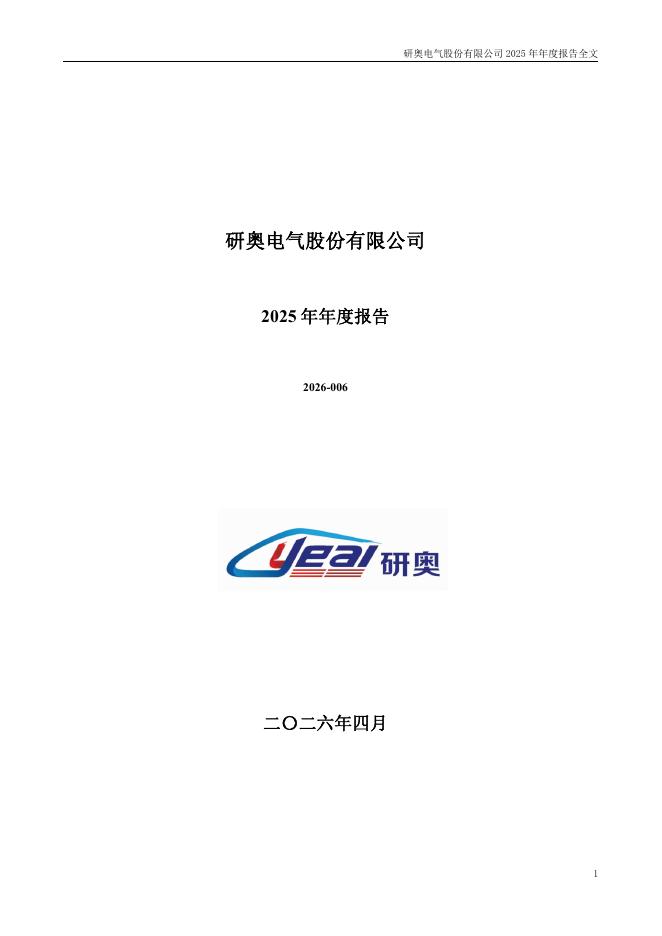 研奥电气股份有限公司2025年年度报告全文

研奥电气股份有限公司

2025年年度报告

2026-006

yeal 研奥

二〇二六年四月

1